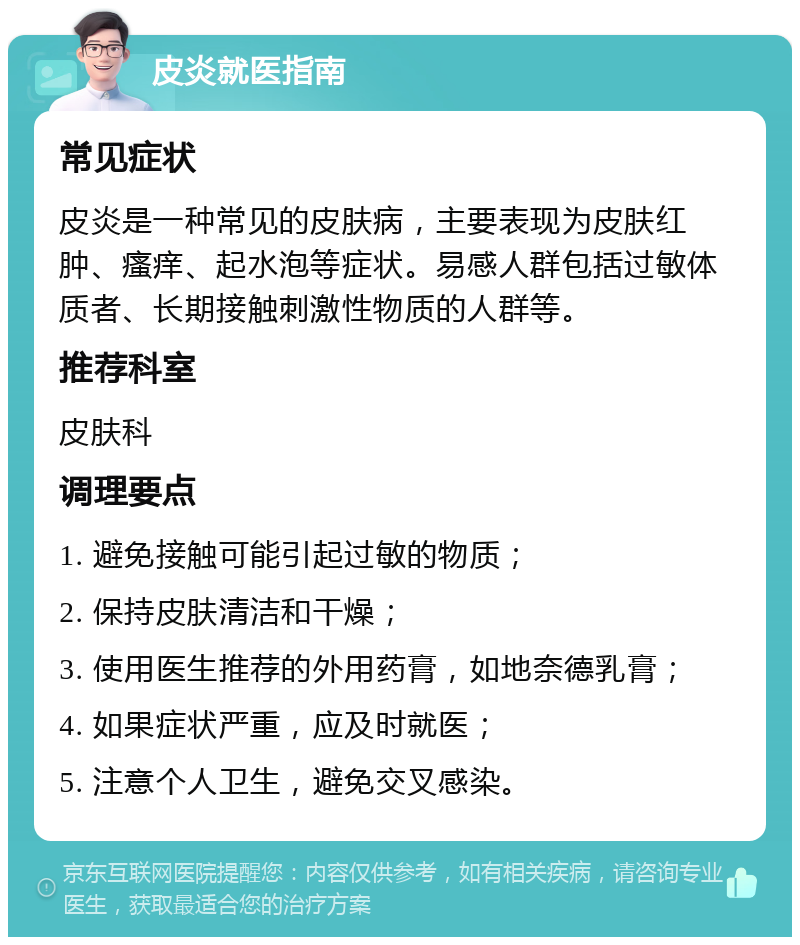 皮炎就医指南

常见症状

皮炎是一种常见的皮肤病，主要表现为皮肤红肿、瘙痒、起水泡等症状。易感人群包括过敏体质者、长期接触刺激性物质的人群等。

推荐科室

皮肤科

调理要点

1. 避免接触可能引起过敏的物质；

2. 保持皮肤清洁和干燥；

3. 使用医生推荐的外用药膏，如地奈德乳膏；

4. 如果症状严重，应及时就医；

5. 注意个人卫生，避免交叉感染。

京东互联网医院提醒您：内容仅供参考，如有相关疾病，请咨询专业医生，获取最适合您的治疗方案